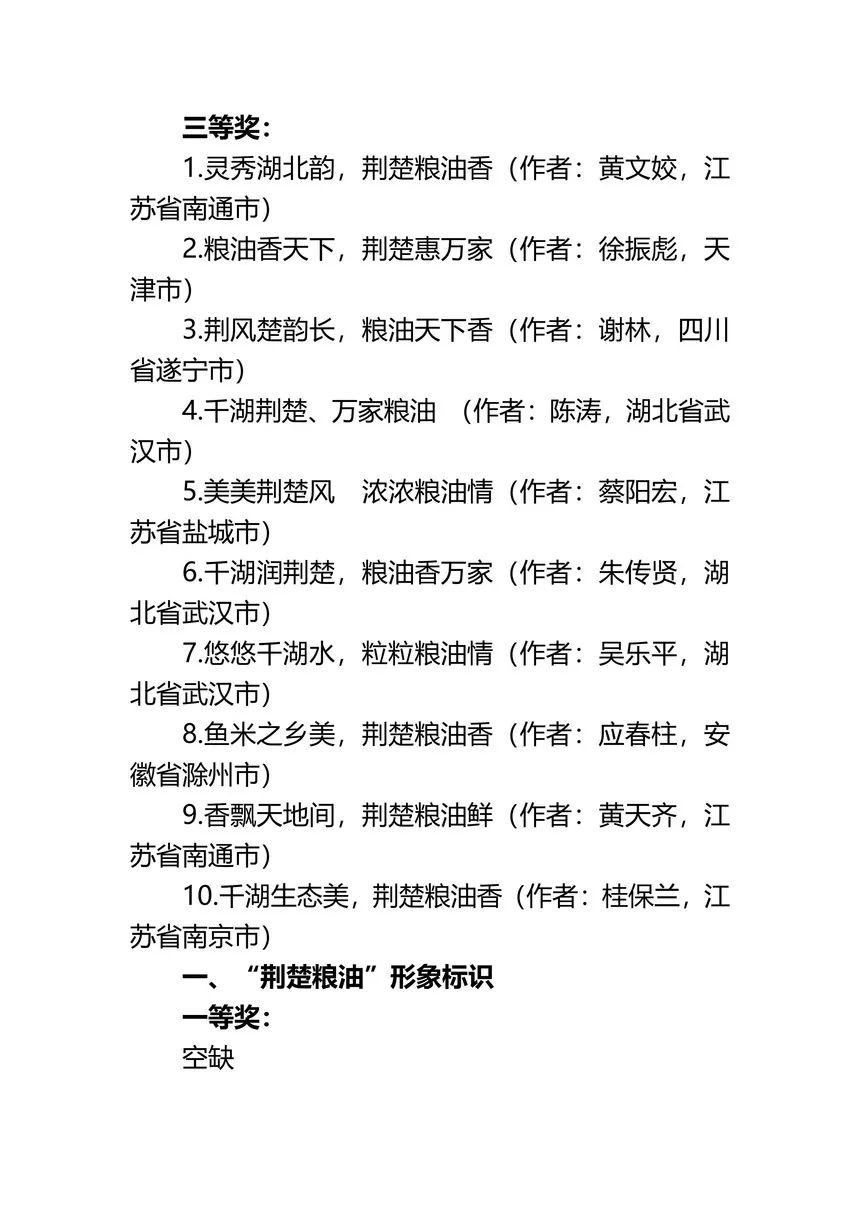 三等奖：

1.灵秀湖北韵，荆楚粮油香（作者：黄文姣，江苏省南通市）

2.粮油香天下，荆楚惠万家（作者：徐振彪，天津市）

3.荆风楚韵长，粮油天下香（作者：谢林，四川省遂宁市）

4.千湖荆楚、万家粮油 （作者：陈涛，湖北省武汉市）

5.美美荆楚风 浓浓粮油情（作者：蔡阳宏，江苏省盐城市）

6.千湖润荆楚，粮油香万家（作者：朱传贤，湖北省武汉市）

7.悠悠千湖水，粒粒粮油情（作者：吴乐平，湖北省武汉市）

8.鱼米之乡美，荆楚粮油香（作者：应春柱，安徽省滁州市）

9.香飘天地间，荆楚粮油鲜（作者：黄天齐，江苏省南通市）

10.千湖生态美，荆楚粮油香（作者：桂保兰，江苏省南京市）

一、“荆楚粮油”形象标识

一等奖：

空缺